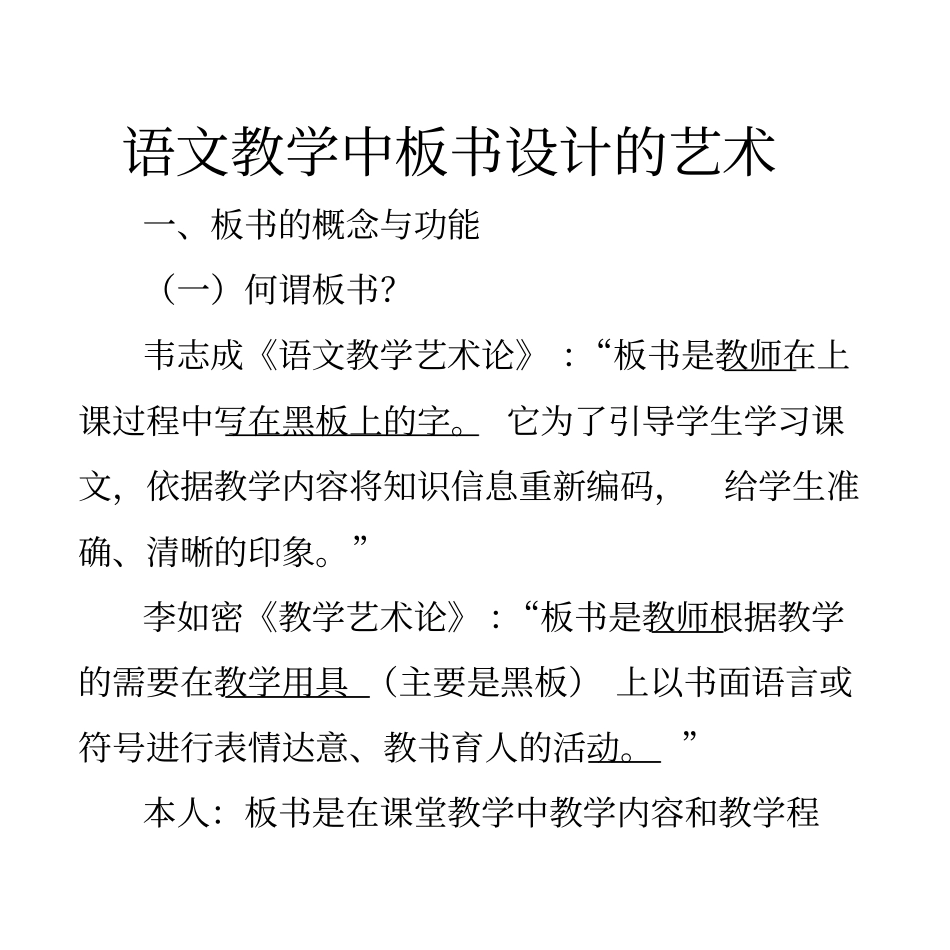 语文教学中板书设计的艺术

一、板书的概念与功能

（一）何谓板书?

韦志成《语文教学艺术论》：“板书是教师在上课过程中写在黑板上的字。 它为了引导学生学习课文，依据教学内容将知识信息重新编码， 给学生准确、清晰的印象。”

李如密《教学艺术论》：“板书是教师根据教学的需要在教学用具 （主要是黑板） 上以书面语言或符号进行表情达意、教书育人的活动。 ”

本人：板书是在课堂教学中教学内容和教学程